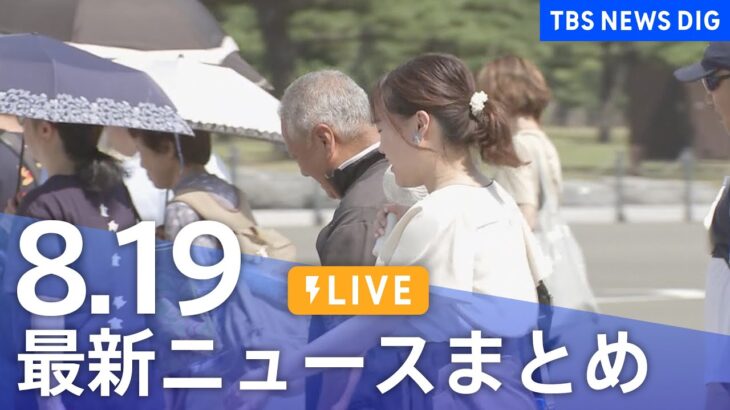 TBS NEWS DIG

8.19

LIVE

最新ニュースまとめ